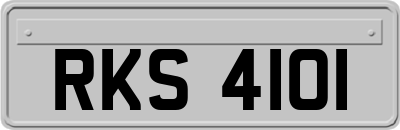 RKS 4101